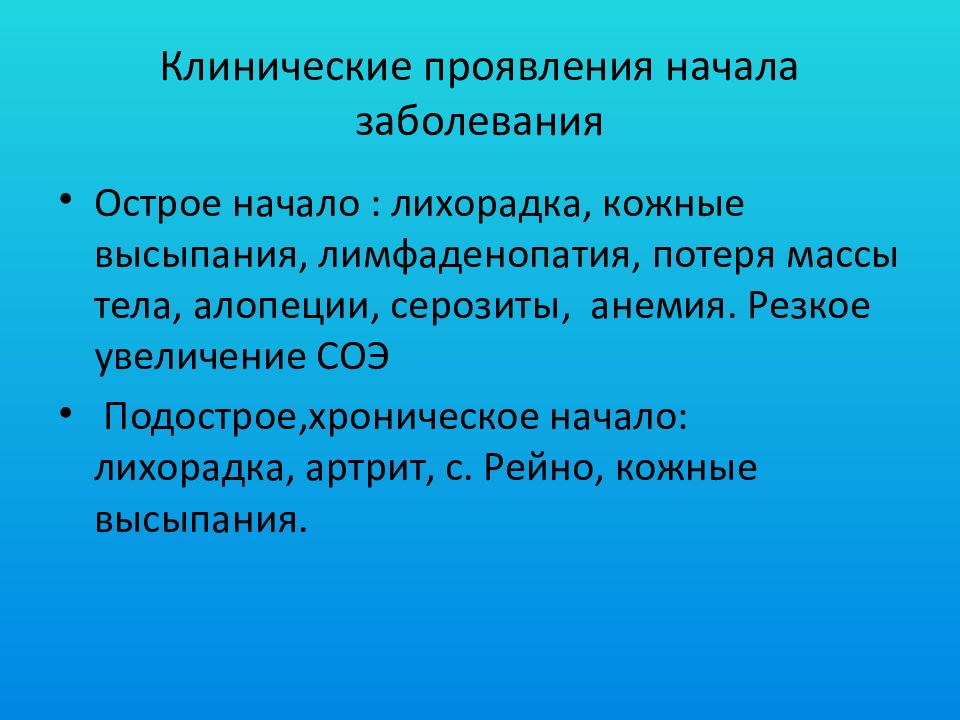 Клинические проявления начала заболевания

• Острое начало : лихорадка, кожные высыпания, лимфаденопатия, потеря массы тела, алопеции, серозиты, анемия. Резкое увеличение СОЭ

• Подострое,хроническое начало: лихорадка, артрит, с. Рейно, кожные высыпания.